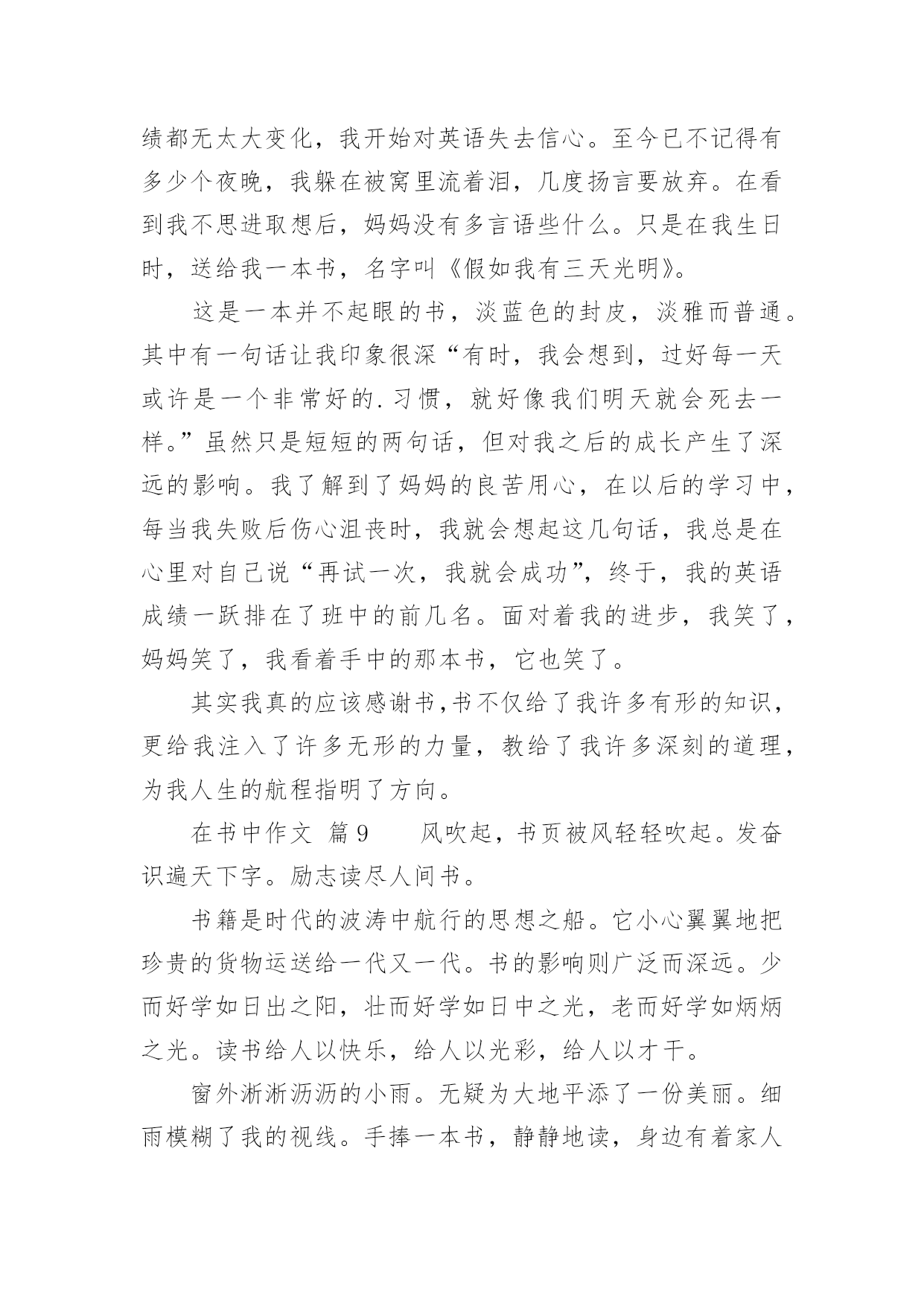 绩都无太大变化，我开始对英语失去信心。至今已不记得有多少个夜晚，我躲在被窝里流着泪，几度扬言要放弃。在看到我不思进取想后，妈妈没有多言语些什么。只是在我生日时，送给我一本书，名字叫《假如我有三天光明》。

这是一本并不起眼的书，淡蓝色的封皮，淡雅而普通。其中有一句话让我印象很深“有时，我会想到，过好每一天或许是一个非常好的.习惯，就好像我们明天就会死去一样。”虽然只是短短的两句话，但对我之后的成长产生了深远的影响。我了解到了妈妈的良苦用心，在以后的学习中，每当我失败后伤心沮丧时，我就会想起这几句话，我总是在心里对自己说“再试一次，我就会成功”，终于，我的英语成绩一跃排在了班中的前几名。面对着我的进步，我笑了，妈妈笑了，我看着手中的那本书，它也笑了。

其实我真的应该感谢书,书不仅给了我许多有形的知识，更给我注入了许多无形的力量，教给了我许多深刻的道理，为我人生的航程指明了方向。

在书中作文 篇9 风吹起，书页被风轻轻吹起。发奋识遍天下字。励志读尽人间书。

书籍是时代的波涛中航行的思想之船。它小心翼翼地把珍贵的货物运送给一代又一代。书的影响则广泛而深远。少而好学如日出之阳，壮而好学如日中之光，老而好学如炳炳之光。读书给人以快乐，给人以光彩，给人以才干。

窗外淅淅沥沥的小雨。无疑为大地平添了一份美丽。细雨模糊了我的视线。手捧一本书，静静地读，身边有着家人